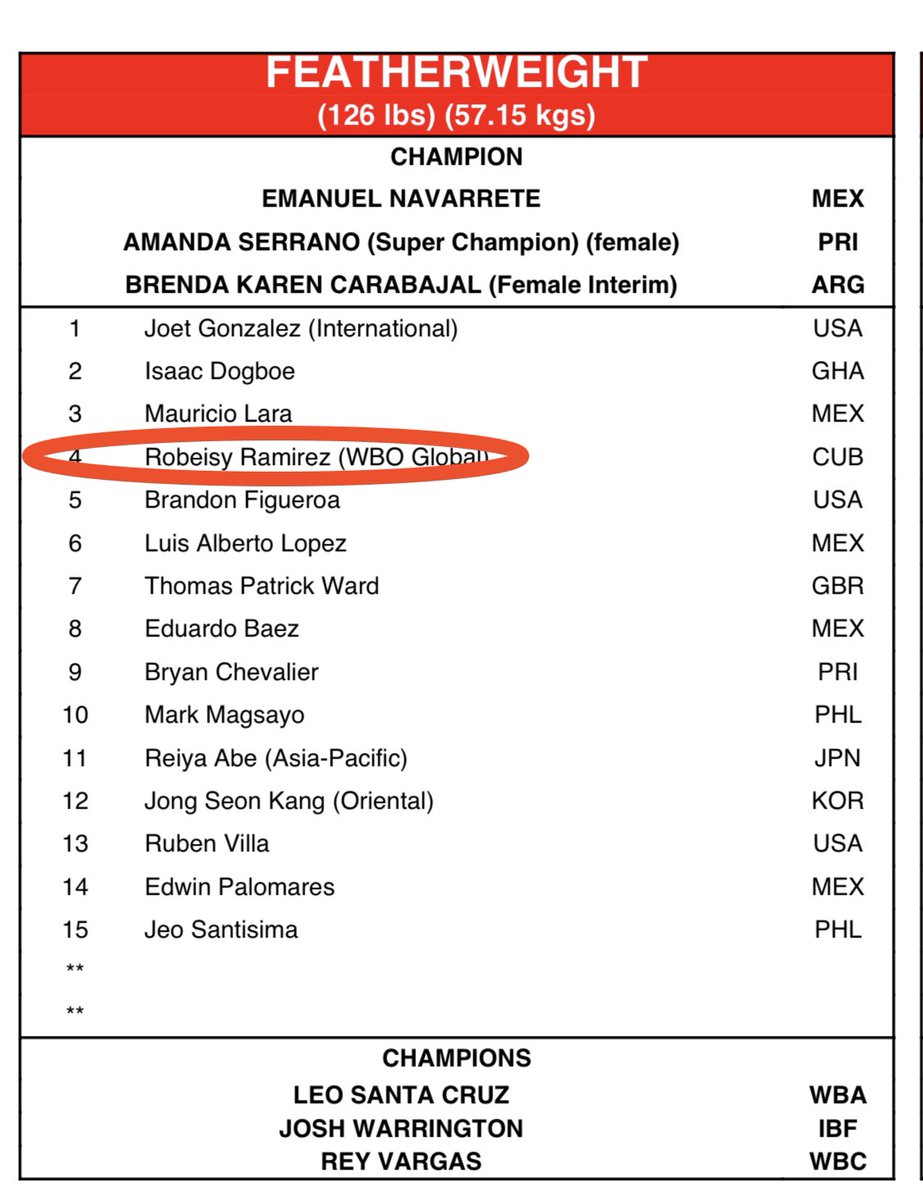 FEATHERWEIGHT
(126 lbs) (57.15 kgs)

CHAMPION

| | | |
|---|---|---|
| | EMANUEL NAVARRETE | MEX |
| | AMANDA SERRANO (Super Champion) (female) | PRI |
| | BRENDA KAREN CARABAJAL (Female Interim) | ARG |
| 1 | Joet Gonzalez (International) | USA |
| 2 | Isaac Dogboe | GHA |
| 3 | Mauricio Lara | MEX |
| 4 | Robeisy Ramirez (WBO Global) | CUB |
| 5 | Brandon Figueroa | USA |
| 6 | Luis Alberto Lopez | MEX |
| 7 | Thomas Patrick Ward | GBR |
| 8 | Eduardo Baez | MEX |
| 9 | Bryan Chevalier | PRI |
| 10 | Mark Magsayo | PHL |
| 11 | Reiya Abe (Asia-Pacific) | JPN |
| 12 | Jong Seon Kang (Oriental) | KOR |
| 13 | Ruben Villa | USA |
| 14 | Edwin Palomares | MEX |
| 15 | Jeo Santisima | PHL |
| ** | | |
| ** | | |

CHAMPIONS

| | |
|---|---|
| LEO SANTA CRUZ | WBA |
| JOSH WARRINGTON | IBF |
| REY VARGAS | WBC |